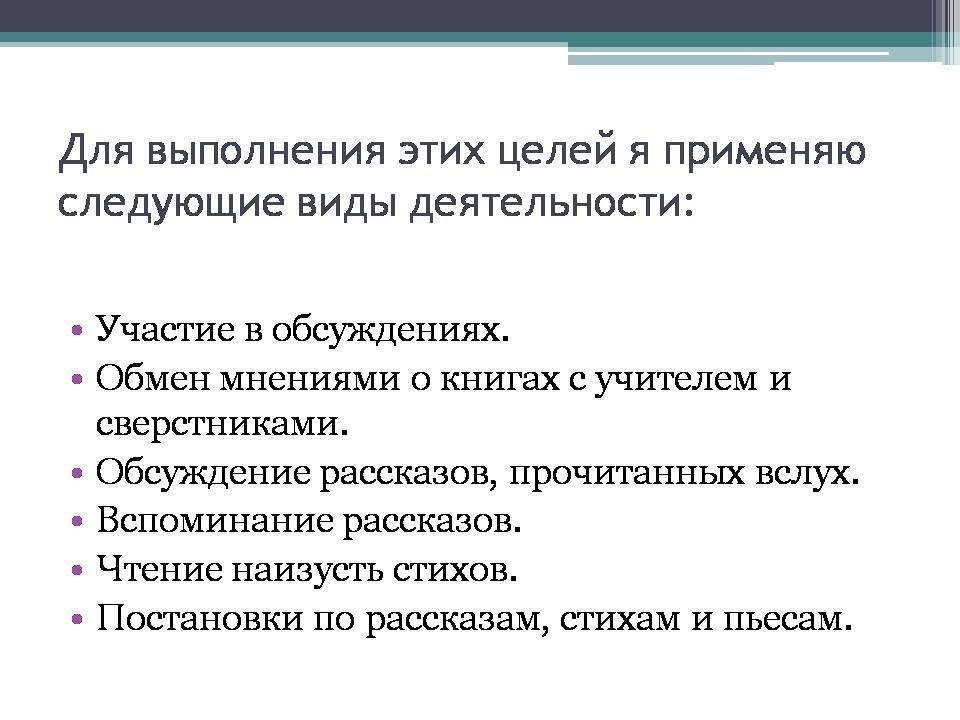 Для выполнения этих целей я применяю следующие виды деятельности:

• Участие в обсуждениях.
• Обмен мнениями о книгах с учителем и сверстниками.
• Обсуждение рассказов, прочитанных вслух.
• Вспоминание рассказов.
• Чтение наизусть стихов.
• Постановки по рассказам, стихам и пьесам.